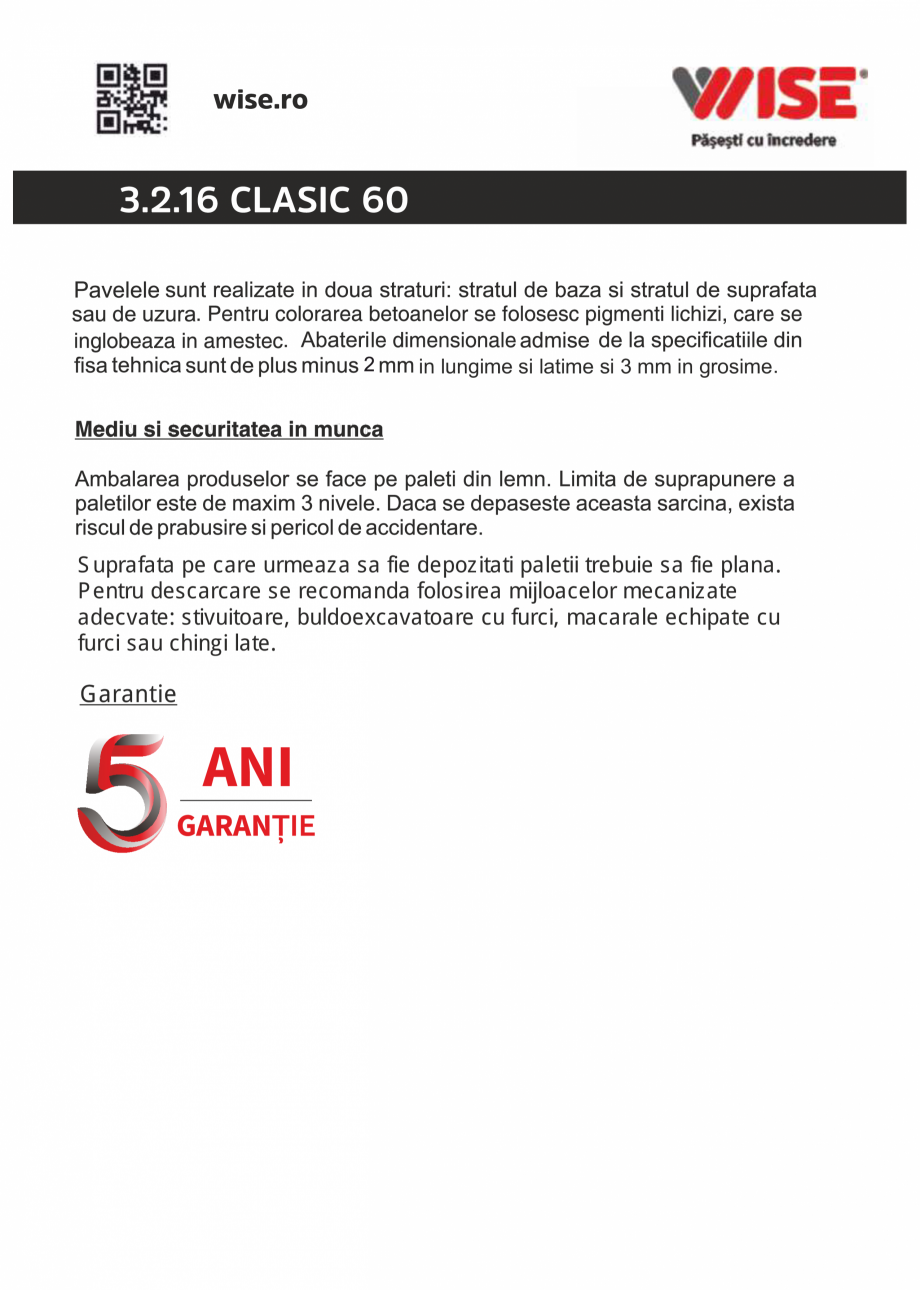 wise.ro

WISE®
Pășești cu încredere

3.2.16 CLASIC 60

Pavelele sunt realizate in doua straturi: stratul de baza si stratul de suprafata sau de uzura. Pentru colorarea betoanelor se folosesc pigmenti lichizi, care se inglobeaza in amestec. Abaterile dimensionale admise de la specificatiile din fisa tehnica sunt de plus minus 2 mm in lungime si latime si 3 mm in grosime.

Mediu si securitatea in munca

Ambalarea produselor se face pe paleti din lemn. Limita de suprapunere a paletilor este de maxim 3 nivele. Daca se depaseste aceasta sarcina, exista riscul de prabusire si pericol de accidentare.

Suprafata pe care urmeaza sa fie depozitati paletii trebuie sa fie plana. Pentru descarcare se recomanda folosirea mijloacelor mecanizate adecvate: stivuitoare, buldoexcavatoare cu furci, macarale echipate cu furci sau chingi late.

Garantie

5 ANI
GARANȚIE